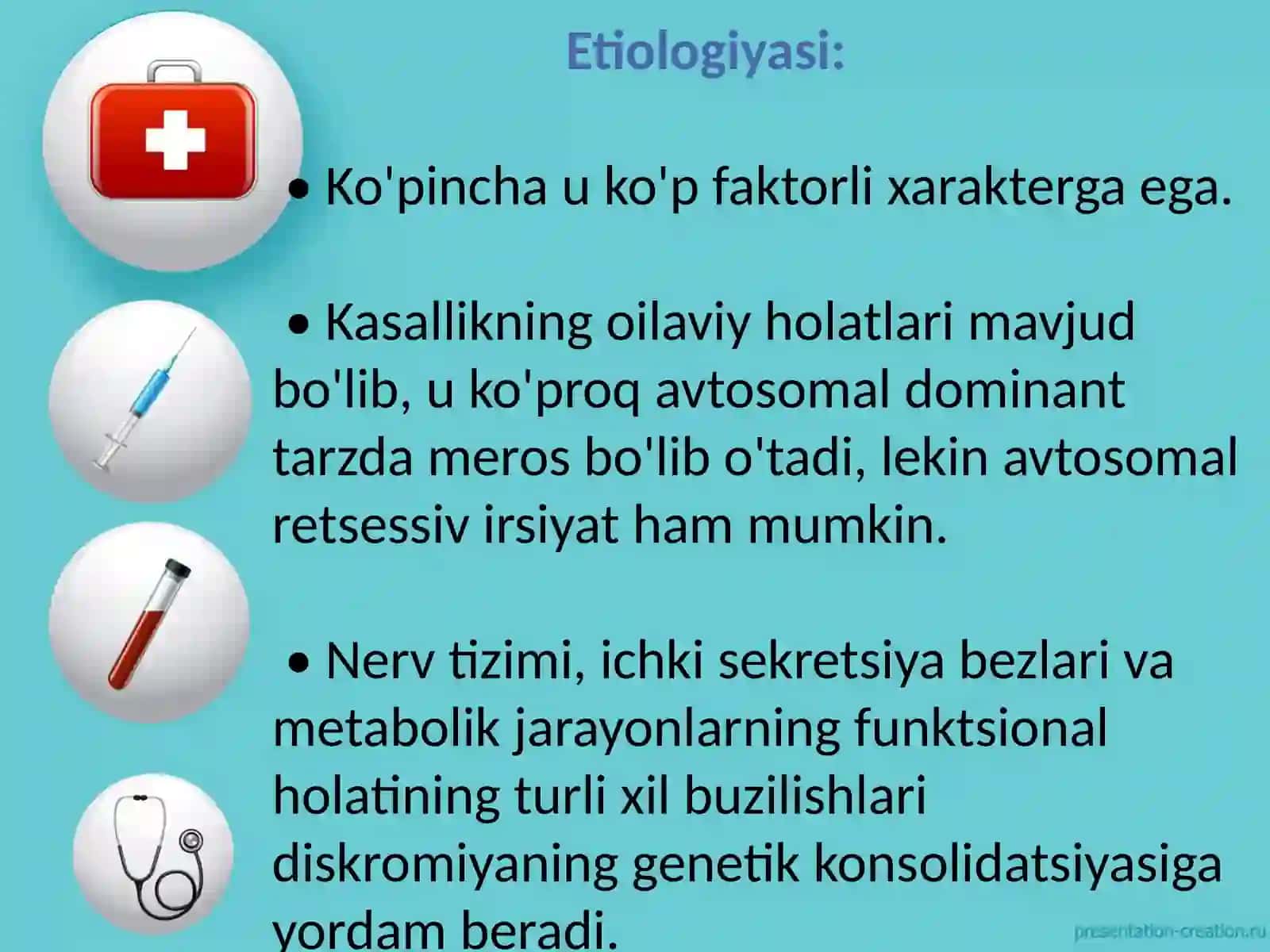 Etiologiyasi:

• Ko'pincha u ko'p faktorli xarakterga ega.

• Kasallikning oilaviy holatlari mavjud bo'lib, u ko'proq avtosomal dominant tarzda meros bo'lib o'tadi, lekin avtosomal retsessiv irsiyat ham mumkin.

• Nerv tizimi, ichki sekretsiya bezlari va metabolik jarayonlarning funktsional holatining turli xil buzilishlari diskromiyaning genetik konsolidatsiyasiga yordam beradi.

presentation-creation.ru